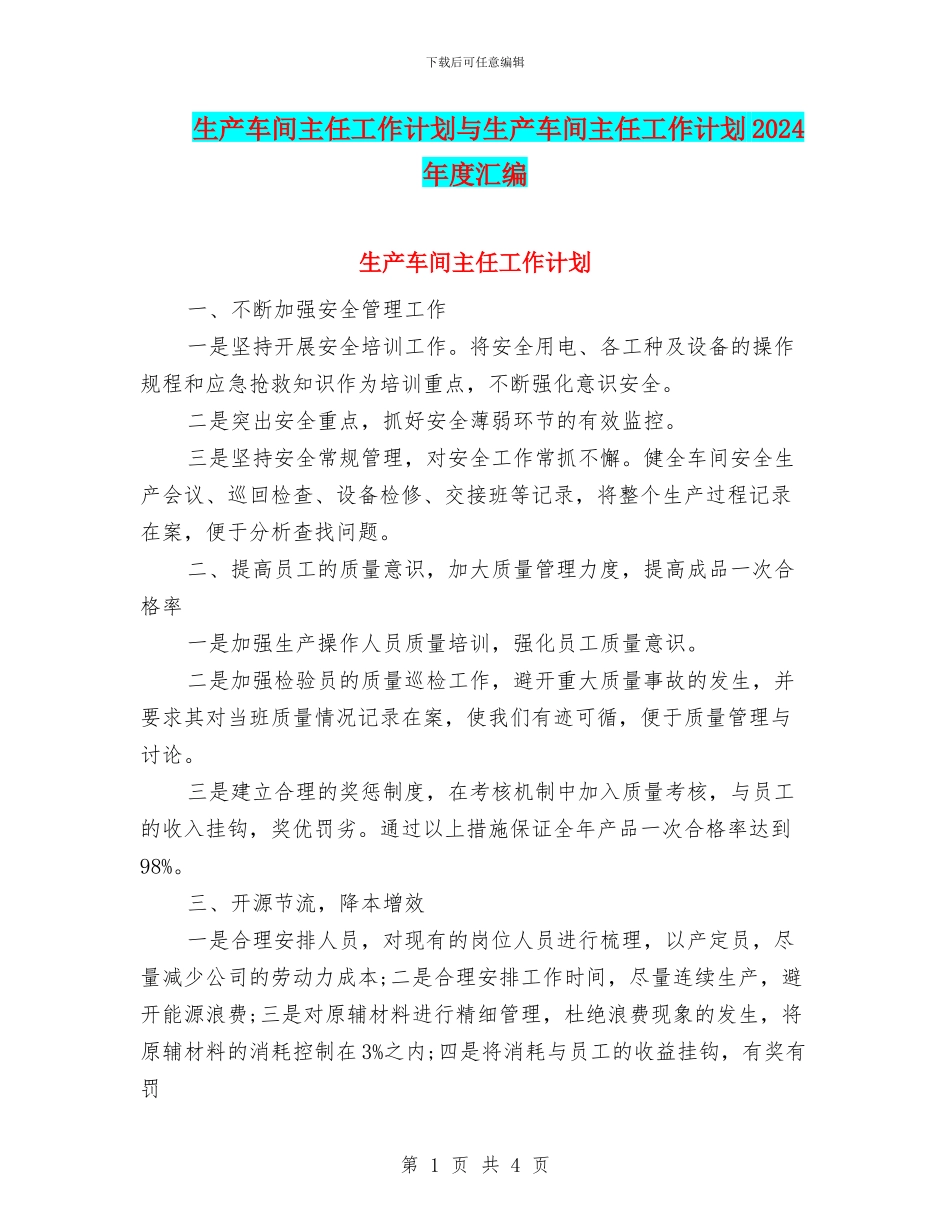 下载后可任意编辑

生产车间主任工作计划与生产车间主任工作计划2024年度汇编

生产车间主任工作计划

一、不断加强安全管理工作

一是坚持开展安全培训工作。将安全用电、各工种及设备的操作规程和应急抢救知识作为培训重点，不断强化意识安全。

二是突出安全重点，抓好安全薄弱环节的有效监控。

三是坚持安全常规管理，对安全工作常抓不懈。健全车间安全生产会议、巡回检查、设备检修、交接班等记录，将整个生产过程记录在案，便于分析查找问题。

二、提高员工的质量意识，加大质量管理力度，提高成品一次合格率

一是加强生产操作人员质量培训，强化员工质量意识。

二是加强检验员的质量巡检工作，避开重大质量事故的发生，并要求其对当班质量情况记录在案，使我们有迹可循，便于质量管理与讨论。

三是建立合理的奖惩制度，在考核机制中加入质量考核，与员工的收入挂钩，奖优罚劣。通过以上措施保证全年产品一次合格率达到98%。

三、开源节流，降本增效

一是合理安排人员，对现有的岗位人员进行梳理，以产定员，尽量减少公司的劳动力成本;二是合理安排工作时间，尽量连续生产，避开能源浪费;三是对原辅材料进行精细管理，杜绝浪费现象的发生，将原辅材料的消耗控制在3%之内;四是将消耗与员工的收益挂钩，有奖有罚

第 1 页 共 4 页